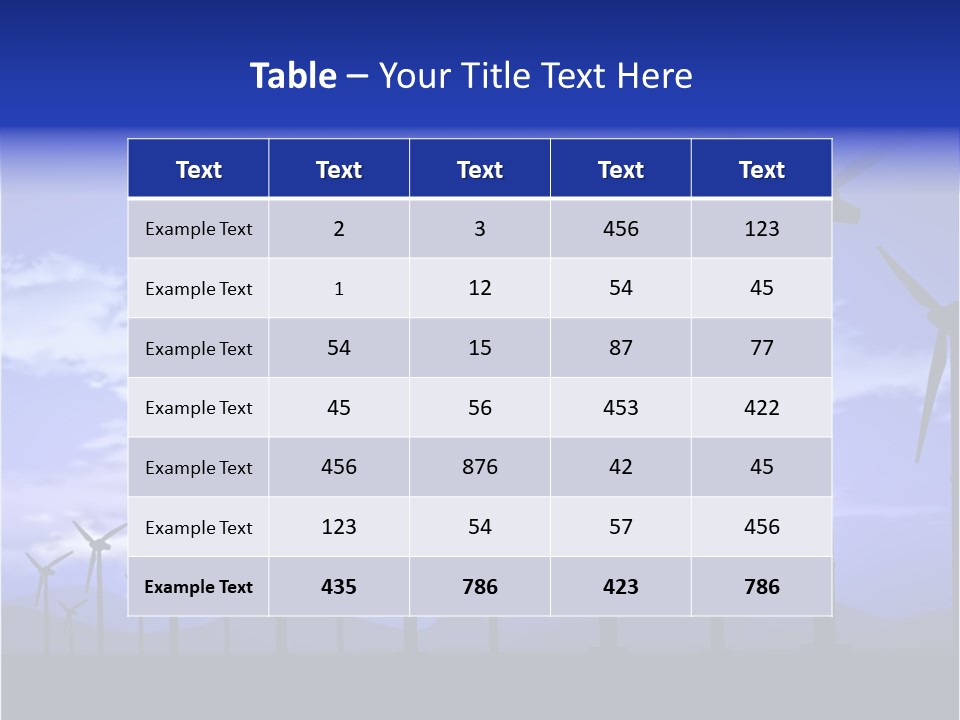 Table – Your Title Text Here

| Text | Text | Text | Text | Text |
|---|---|---|---|---|
| Example Text | 2 | 3 | 456 | 123 |
| Example Text | 1 | 12 | 54 | 45 |
| Example Text | 54 | 15 | 87 | 77 |
| Example Text | 45 | 56 | 453 | 422 |
| Example Text | 456 | 876 | 42 | 45 |
| Example Text | 123 | 54 | 57 | 456 |
| Example Text | 435 | 786 | 423 | 786 |